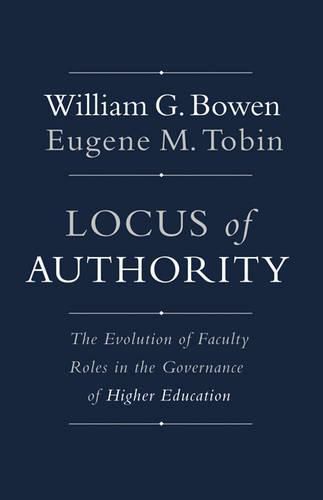 William G. Bowen
Eugene M. Tobin

LOCUS of
AUTHORITY

The Evolution of Faculty Roles in the Governance of Higher Education